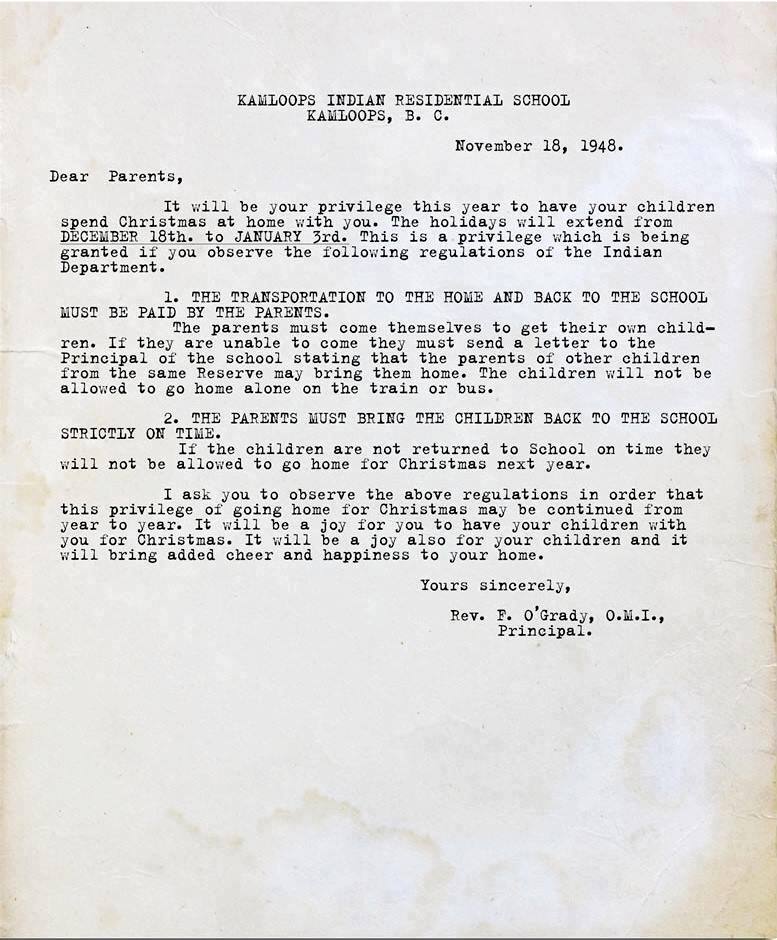 KAMLOOPS INDIAN RESIDENTIAL SCHOOL
KAMLOOPS, B. C.

November 18, 1948.

Dear Parents,

It will be your privilege this year to have your children spend Christmas at home with you. The holidays will extend from DECEMBER 18th. to JANUARY 3rd. This is a privilege which is being granted if you observe the following regulations of the Indian Department.

1. THE TRANSPORTATION TO THE HOME AND BACK TO THE SCHOOL MUST BE PAID BY THE PARENTS.

The parents must come themselves to get their own children. If they are unable to come they must send a letter to the Principal of the school stating that the parents of other children from the same Reserve may bring them home. The children will not be allowed to go home alone on the train or bus.

2. THE PARENTS MUST BRING THE CHILDREN BACK TO THE SCHOOL STRICTLY ON TIME.

If the children are not returned to School on time they will not be allowed to go home for Christmas next year.

I ask you to observe the above regulations in order that this privilege of going home for Christmas may be continued from year to year. It will be a joy for you to have your children with you for Christmas. It will be a joy also for your children and it will bring added cheer and happiness to your home.

Yours sincerely,

Rev. F. O'Grady, O.M.I.,
Principal.